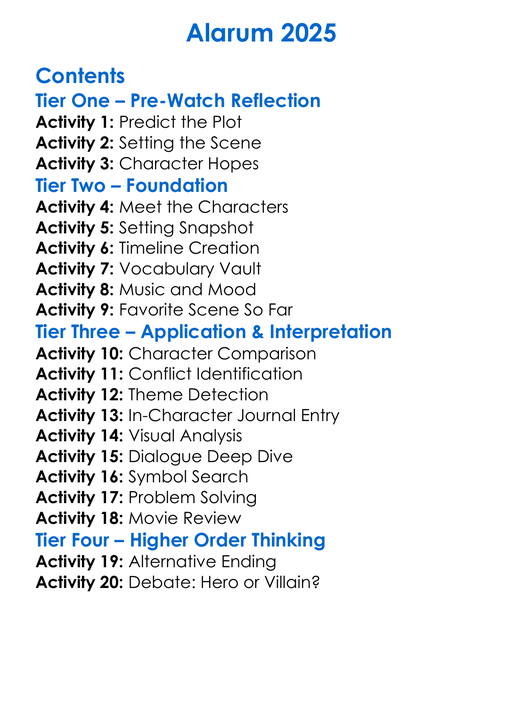 Alarum 2025

Contents
Tier One – Pre-Watch Reflection
Activity 1: Predict the Plot
Activity 2: Setting the Scene
Activity 3: Character Hopes
Tier Two – Foundation
Activity 4: Meet the Characters
Activity 5: Setting Snapshot
Activity 6: Timeline Creation
Activity 7: Vocabulary Vault
Activity 8: Music and Mood
Activity 9: Favorite Scene So Far
Tier Three – Application & Interpretation
Activity 10: Character Comparison
Activity 11: Conflict Identification
Activity 12: Theme Detection
Activity 13: In-Character Journal Entry
Activity 14: Visual Analysis
Activity 15: Dialogue Deep Dive
Activity 16: Symbol Search
Activity 17: Problem Solving
Activity 18: Movie Review
Tier Four – Higher Order Thinking
Activity 19: Alternative Ending
Activity 20: Debate: Hero or Villain?